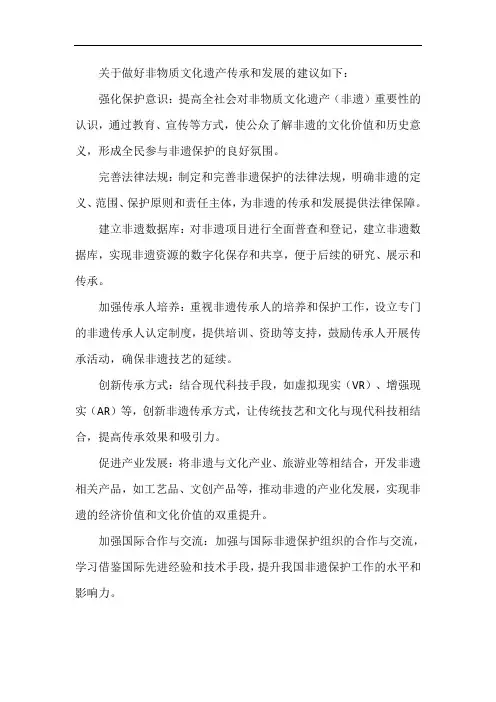 关于做好非物质文化遗产传承和发展的建议如下：

强化保护意识：提高全社会对非物质文化遗产（非遗）重要性的认识，通过教育、宣传等方式，使公众了解非遗的文化价值和历史意义，形成全民参与非遗保护的良好氛围。

完善法律法规：制定和完善非遗保护的法律法规，明确非遗的定义、范围、保护原则和责任主体，为非遗的传承和发展提供法律保障。

建立非遗数据库：对非遗项目进行全面普查和登记，建立非遗数据库，实现非遗资源的数字化保存和共享，便于后续的研究、展示和传承。

加强传承人培养：重视非遗传承人的培养和保护工作，设立专门的非遗传承人认定制度，提供培训、资助等支持，鼓励传承人开展传承活动，确保非遗技艺的延续。

创新传承方式：结合现代科技手段，如虚拟现实（VR）、增强现实（AR）等，创新非遗传承方式，让传统技艺和文化与现代科技相结合，提高传承效果和吸引力。

促进产业发展：将非遗与文化产业、旅游业等相结合，开发非遗相关产品，如工艺品、文创产品等，推动非遗的产业化发展，实现非遗的经济价值和文化价值的双重提升。

加强国际合作与交流：加强与国际非遗保护组织的合作与交流，学习借鉴国际先进经验和技术手段，提升我国非遗保护工作的水平和影响力。